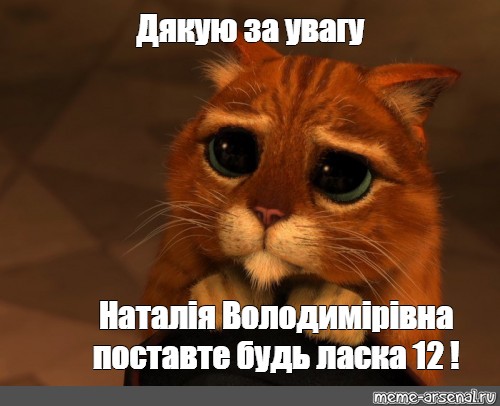 Дякую за увагу

Наталія Володимірівна поставте будь ласка 12 !

meme-arsenal.ru